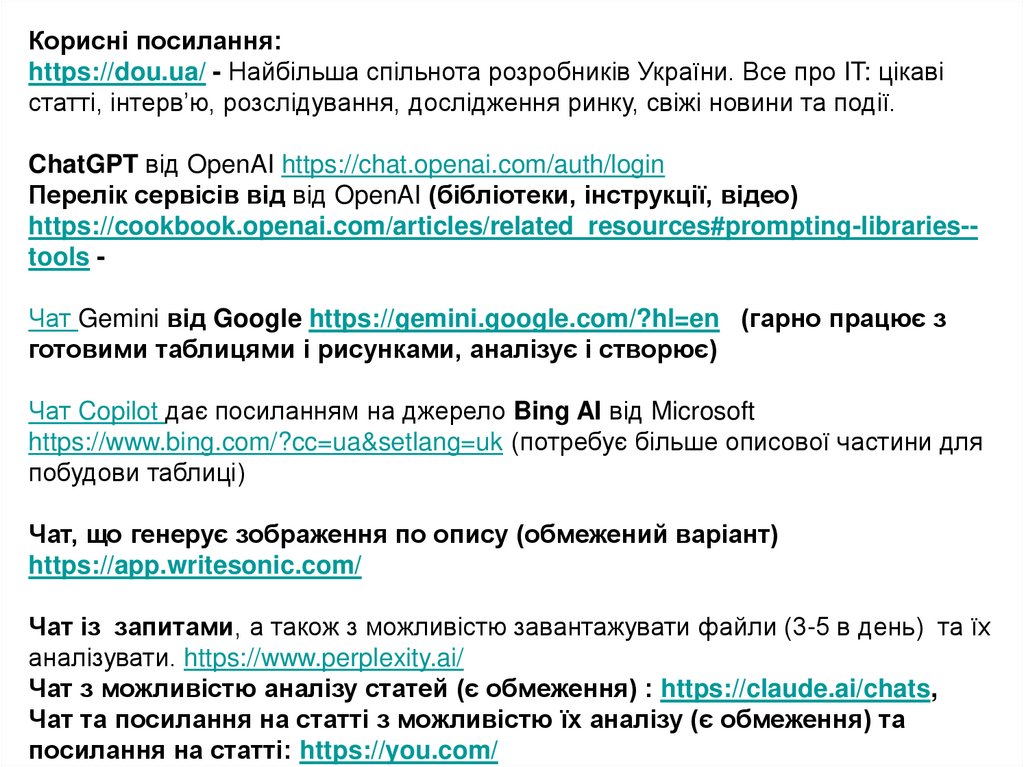 Корисні посилання:
https://dou.ua/ - Найбільша спільнота розробників України. Все про IT: цікаві статті, інтерв'ю, розслідування, дослідження ринку, свіжі новини та події.

ChatGPT від OpenAI https://chat.openai.com/auth/login
Перелік сервісів від від OpenAI (бібліотеки, інструкції, відео) https://cookbook.openai.com/articles/related_resources#prompting-libraries--tools -

Чат Gemini від Google https://gemini.google.com/?hl=en (гарно працює з готовими таблицями і рисунками, аналізує і створює)

Чат Copilot дає посиланням на джерело Bing AI від Microsoft https://www.bing.com/?cc=ua&setlang=uk (потребує більше описової частини для побудови таблиці)

Чат, що генерує зображення по опису (обмежений варіант) https://app.writesonic.com/

Чат із запитами, а також з можливістю завантажувати файли (3-5 в день) та їх аналізувати. https://www.perplexity.ai/
Чат з можливістю аналізу статей (є обмеження) : https://claude.ai/chats,
Чат та посилання на статті з можливістю їх аналізу (є обмеження) та посилання на статті: https://you.com/